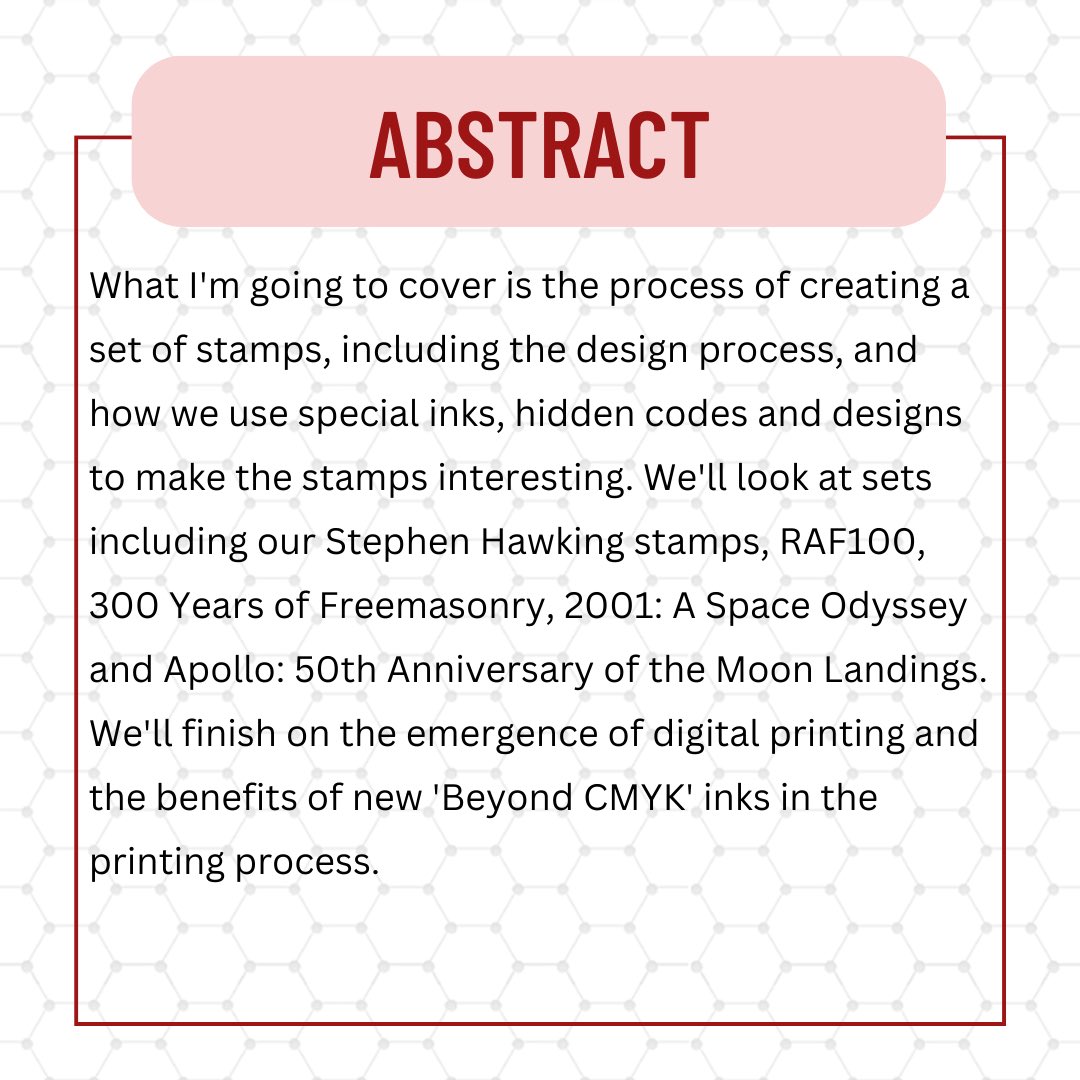 ABSTRACT

What I'm going to cover is the process of creating a set of stamps, including the design process, and how we use special inks, hidden codes and designs to make the stamps interesting. We'll look at sets including our Stephen Hawking stamps, RAF100, 300 Years of Freemasonry, 2001: A Space Odyssey and Apollo: 50th Anniversary of the Moon Landings. We'll finish on the emergence of digital printing and the benefits of new 'Beyond CMYK' inks in the printing process.